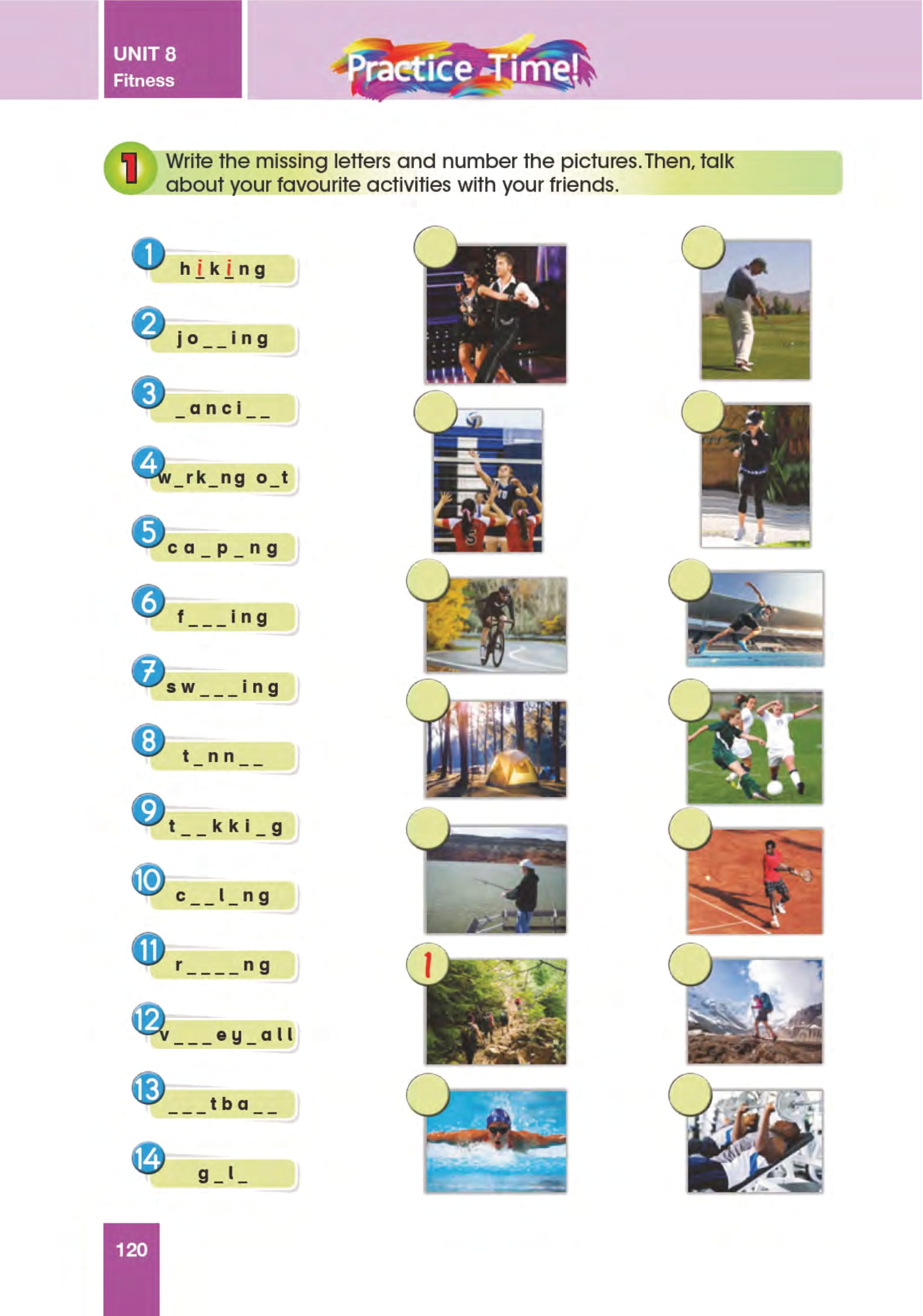 UNIT 8
Fitness

Practice Time!

1 Write the missing letters and number the pictures. Then, talk about your favourite activities with your friends.

1 hiking
2 jo__ing
3 _anci__
4 w_rk_ng o_t
5 ca_p_ng
6 f___ing
7 sw___ing
8 t_nn__
9 t__kki_g
10 c__l_ng
11 r____ng
12 v___ey_all
13 ___tba__
14 g_l_

1

120